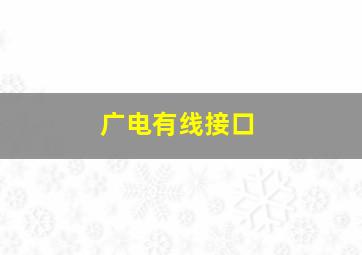 广电有线接口